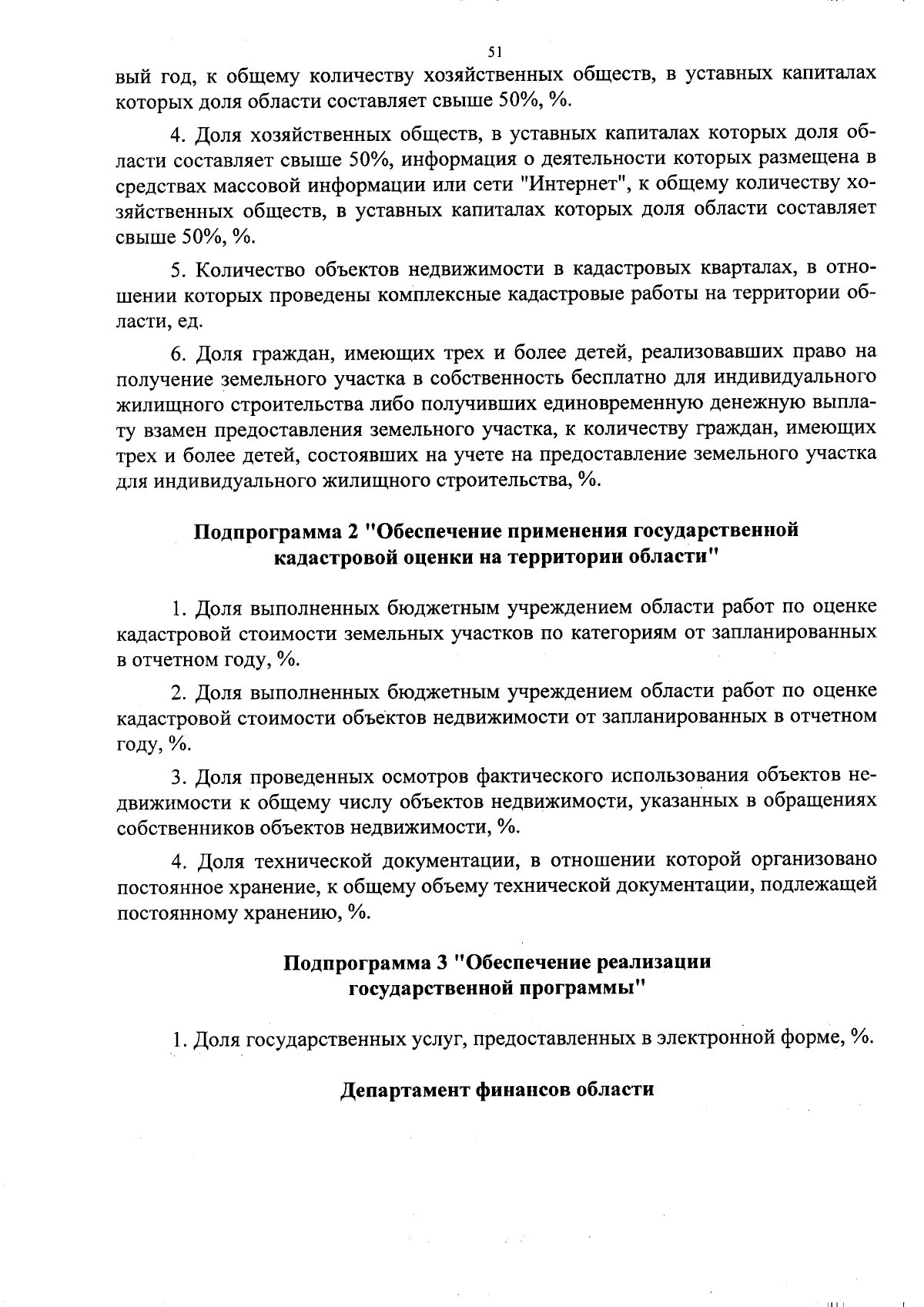 51

вый год, к общему количеству хозяйственных обществ, в уставных капиталах которых доля области составляет свыше 50%, %.

4. Доля хозяйственных обществ, в уставных капиталах которых доля области составляет свыше 50%, информация о деятельности которых размещена в средствах массовой информации или сети "Интернет", к общему количеству хозяйственных обществ, в уставных капиталах которых доля области составляет свыше 50%, %.

5. Количество объектов недвижимости в кадастровых кварталах, в отношении которых проведены комплексные кадастровые работы на территории области, ед.

6. Доля граждан, имеющих трех и более детей, реализовавших право на получение земельного участка в собственность бесплатно для индивидуального жилищного строительства либо получивших единовременную денежную выплату взамен предоставления земельного участка, к количеству граждан, имеющих трех и более детей, состоявших на учете на предоставление земельного участка для индивидуального жилищного строительства, %.

Подпрограмма 2 "Обеспечение применения государственной кадастровой оценки на территории области"

1. Доля выполненных бюджетным учреждением области работ по оценке кадастровой стоимости земельных участков по категориям от запланированных в отчетном году, %.

2. Доля выполненных бюджетным учреждением области работ по оценке кадастровой стоимости объектов недвижимости от запланированных в отчетном году, %.

3. Доля проведенных осмотров фактического использования объектов недвижимости к общему числу объектов недвижимости, указанных в обращениях собственников объектов недвижимости, %.

4. Доля технической документации, в отношении которой организовано постоянное хранение, к общему объему технической документации, подлежащей постоянному хранению, %.

Подпрограмма 3 "Обеспечение реализации государственной программы"

1. Доля государственных услуг, предоставленных в электронной форме, %.

Департамент финансов области